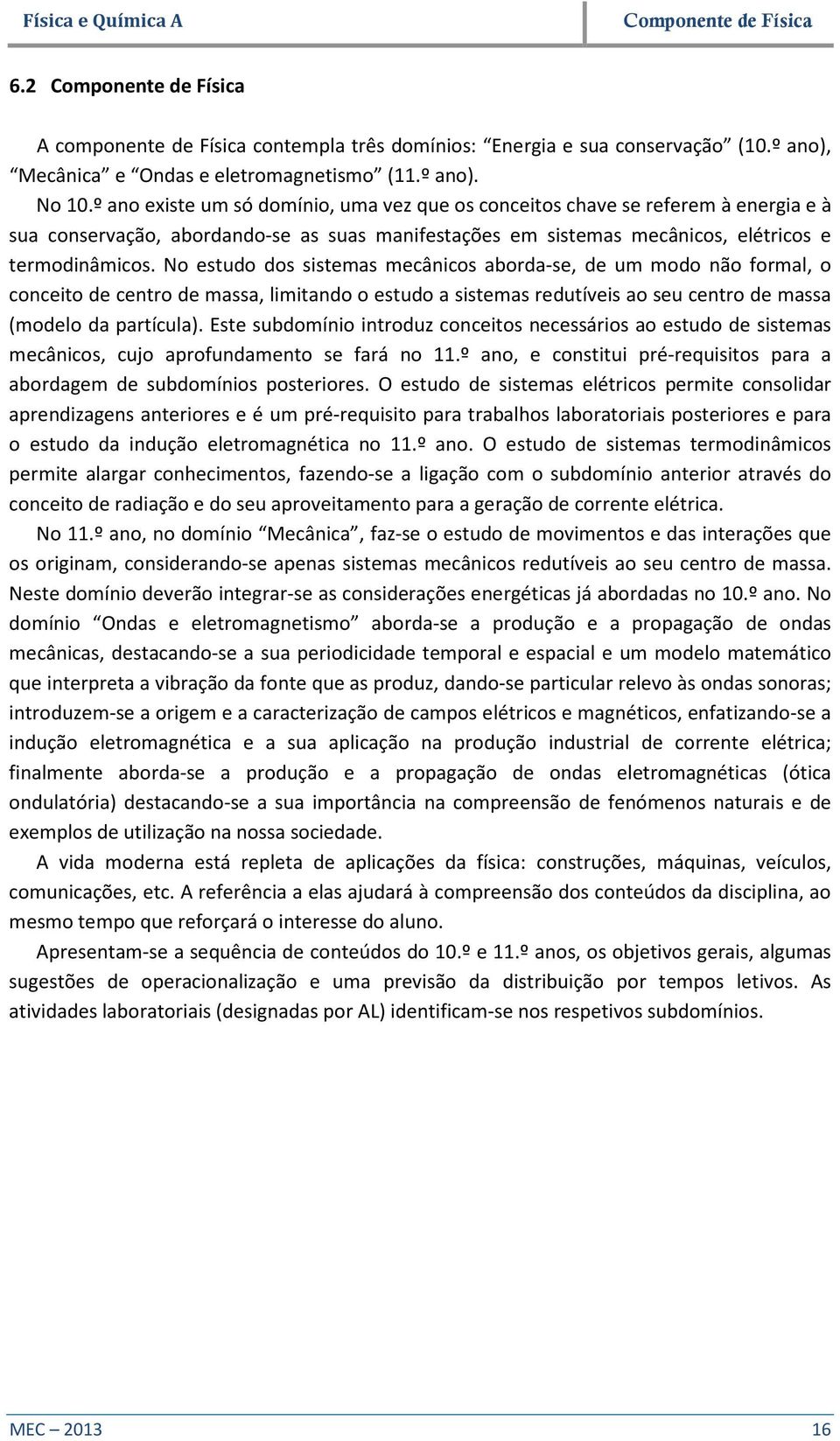 Física e Química A Componente de Física

6.2 Componente de Física

A componente de Física contempla três domínios: “Energia e sua conservação” (10.º ano), “Mecânica” e “Ondas e eletromagnetismo” (11.º ano).

No 10.º ano existe um só domínio, uma vez que os conceitos chave se referem à energia e à sua conservação, abordando-se as suas manifestações em sistemas mecânicos, elétricos e termodinâmicos. No estudo dos sistemas mecânicos aborda-se, de um modo não formal, o conceito de centro de massa, limitando o estudo a sistemas redutíveis ao seu centro de massa (modelo da partícula). Este subdomínio introduz conceitos necessários ao estudo de sistemas mecânicos, cujo aprofundamento se fará no 11.º ano, e constitui pré-requisitos para a abordagem de subdomínios posteriores. O estudo de sistemas elétricos permite consolidar aprendizagens anteriores e é um pré-requisito para trabalhos laboratoriais posteriores e para o estudo da indução eletromagnética no 11.º ano. O estudo de sistemas termodinâmicos permite alargar conhecimentos, fazendo-se a ligação com o subdomínio anterior através do conceito de radiação e do seu aproveitamento para a geração de corrente elétrica.

No 11.º ano, no domínio “Mecânica”, faz-se o estudo de movimentos e das interações que os originam, considerando-se apenas sistemas mecânicos redutíveis ao seu centro de massa. Neste domínio deverão integrar-se as considerações energéticas já abordadas no 10.º ano. No domínio “Ondas e eletromagnetismo” aborda-se a produção e a propagação de ondas mecânicas, destacando-se a sua periodicidade temporal e espacial e um modelo matemático que interpreta a vibração da fonte que as produz, dando-se particular relevo às ondas sonoras; introduzem-se a origem e a caracterização de campos elétricos e magnéticos, enfatizando-se a indução eletromagnética e a sua aplicação na produção industrial de corrente elétrica; finalmente aborda-se a produção e a propagação de ondas eletromagnéticas (ótica ondulatória) destacando-se a sua importância na compreensão de fenómenos naturais e de exemplos de utilização na nossa sociedade.

A vida moderna está repleta de aplicações da física: construções, máquinas, veículos, comunicações, etc. A referência a elas ajudará à compreensão dos conteúdos da disciplina, ao mesmo tempo que reforçará o interesse do aluno.

Apresentam-se a sequência de conteúdos do 10.º e 11.º anos, os objetivos gerais, algumas sugestões de operacionalização e uma previsão da distribuição por tempos letivos. As atividades laboratoriais (designadas por AL) identificam-se nos respetivos subdomínios.

MEC – 2013 16